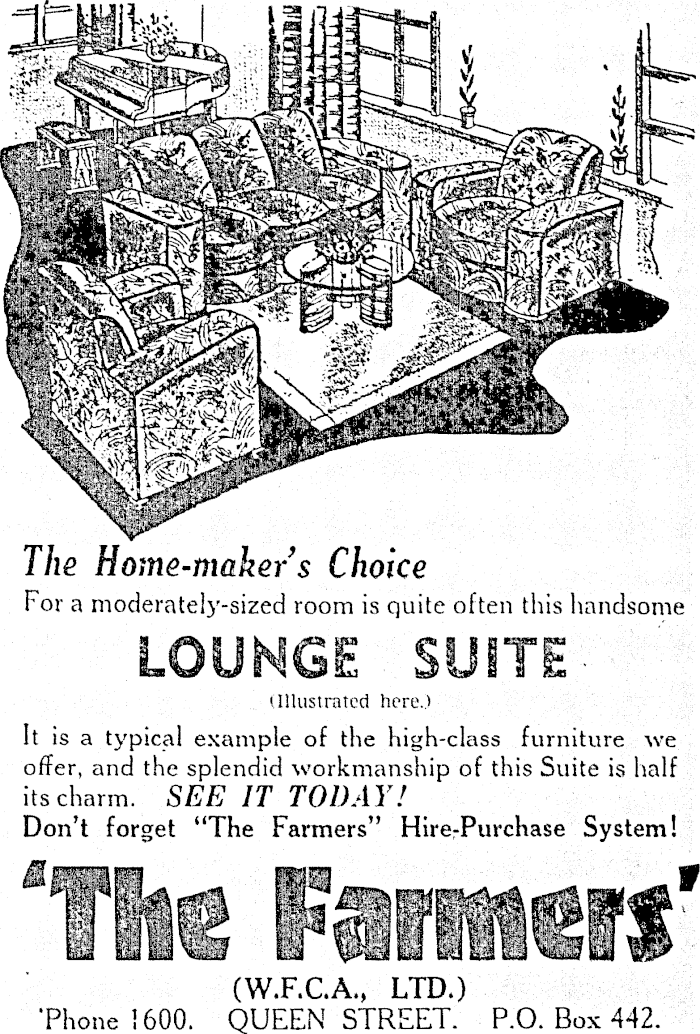 The Home-maker's Choice
For a moderately-sized room is quite often this handsome

LOUNGE SUITE
(Illustrated here.)

It is a typical example of the high-class furniture we offer, and the splendid workmanship of this Suite is half its charm. SEE IT TODAY!
Don't forget "The Farmers" Hire-Purchase System!

'The Farmers'
(W.F.C.A., LTD.)
'Phone 1600. QUEEN STREET. P.O. Box 442.